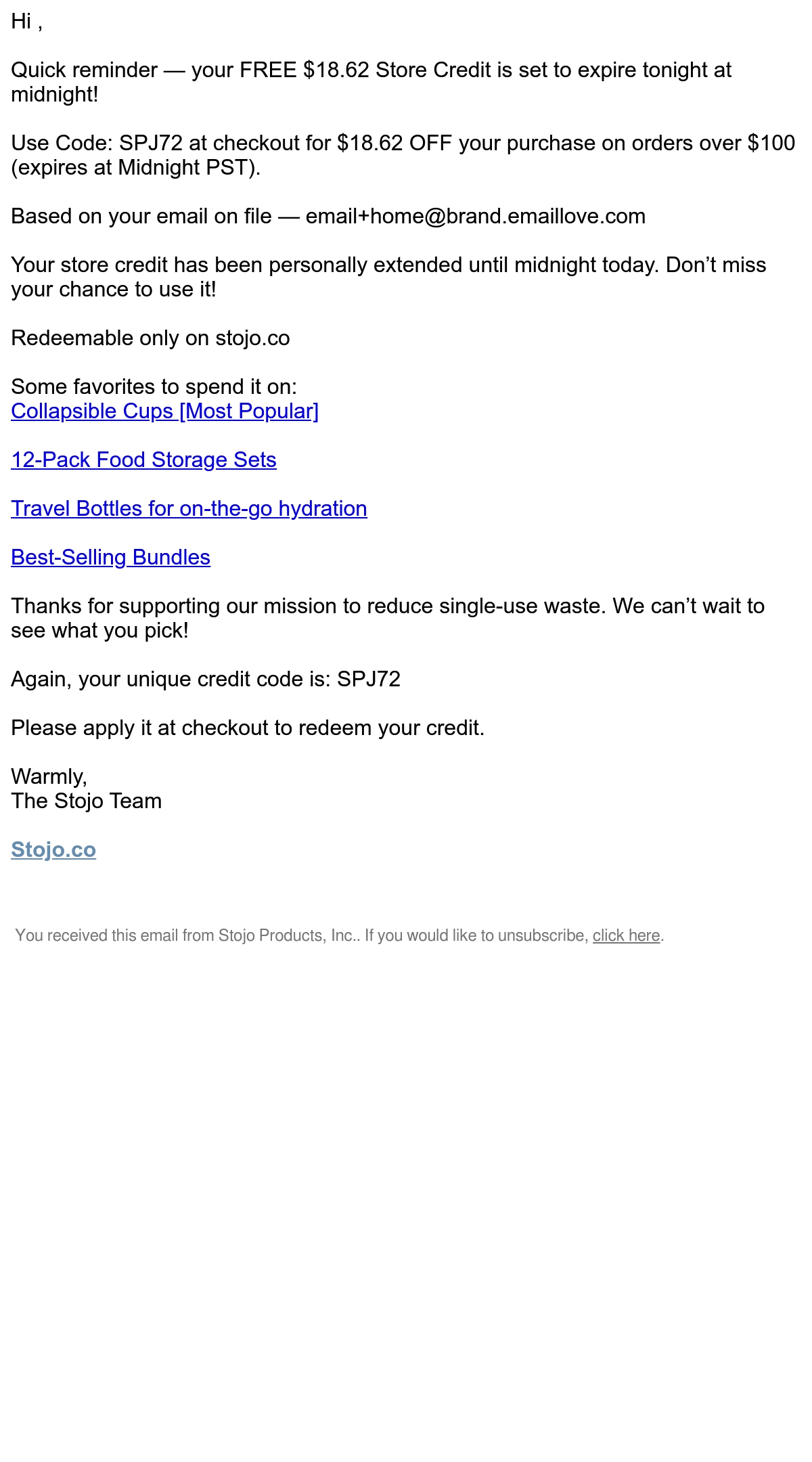 Hi ,

Quick reminder — your FREE \$18.62 Store Credit is set to expire tonight at midnight!

Use Code: SPJ72 at checkout for \$18.62 OFF your purchase on orders over \$100 (expires at Midnight PST).

Based on your email on file — email+home@brand.emaillove.com

Your store credit has been personally extended until midnight today. Don’t miss your chance to use it!

Redeemable only on stojo.co

Some favorites to spend it on:
Collapsible Cups [Most Popular]

12-Pack Food Storage Sets

Travel Bottles for on-the-go hydration

Best-Selling Bundles

Thanks for supporting our mission to reduce single-use waste. We can’t wait to see what you pick!

Again, your unique credit code is: SPJ72

Please apply it at checkout to redeem your credit.

Warmly,
The Stojo Team

Stojo.co

You received this email from Stojo Products, Inc.. If you would like to unsubscribe, click here.